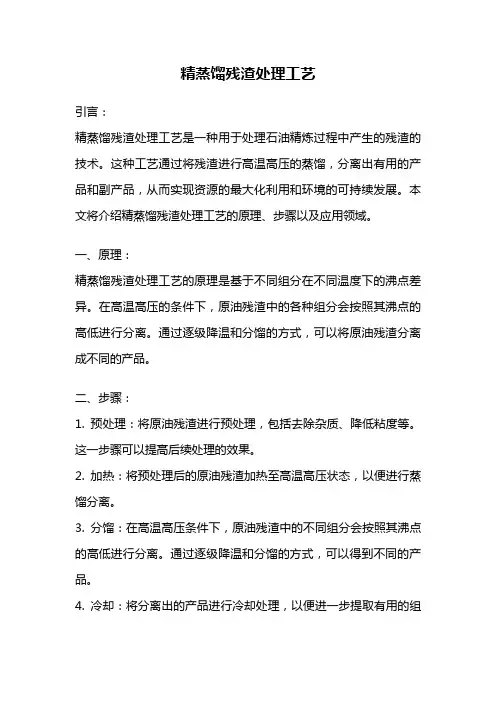 精蒸馏残渣处理工艺

引言：

精蒸馏残渣处理工艺是一种用于处理石油精炼过程中产生的残渣的技术。这种工艺通过将残渣进行高温高压的蒸馏，分离出有用的产品和副产品，从而实现资源的最大化利用和环境的可持续发展。本文将介绍精蒸馏残渣处理工艺的原理、步骤以及应用领域。

一、原理：

精蒸馏残渣处理工艺的原理是基于不同组分在不同温度下的沸点差异。在高温高压的条件下，原油残渣中的各种组分会按照其沸点的高低进行分离。通过逐级降温和分馏的方式，可以将原油残渣分离成不同的产品。

二、步骤：

1. 预处理：将原油残渣进行预处理，包括去除杂质、降低粘度等。这一步骤可以提高后续处理的效果。

2. 加热：将预处理后的原油残渣加热至高温高压状态，以便进行蒸馏分离。

3. 分馏：在高温高压条件下，原油残渣中的不同组分会按照其沸点的高低进行分离。通过逐级降温和分馏的方式，可以得到不同的产品。

4. 冷却：将分离出的产品进行冷却处理，以便进一步提取有用的组